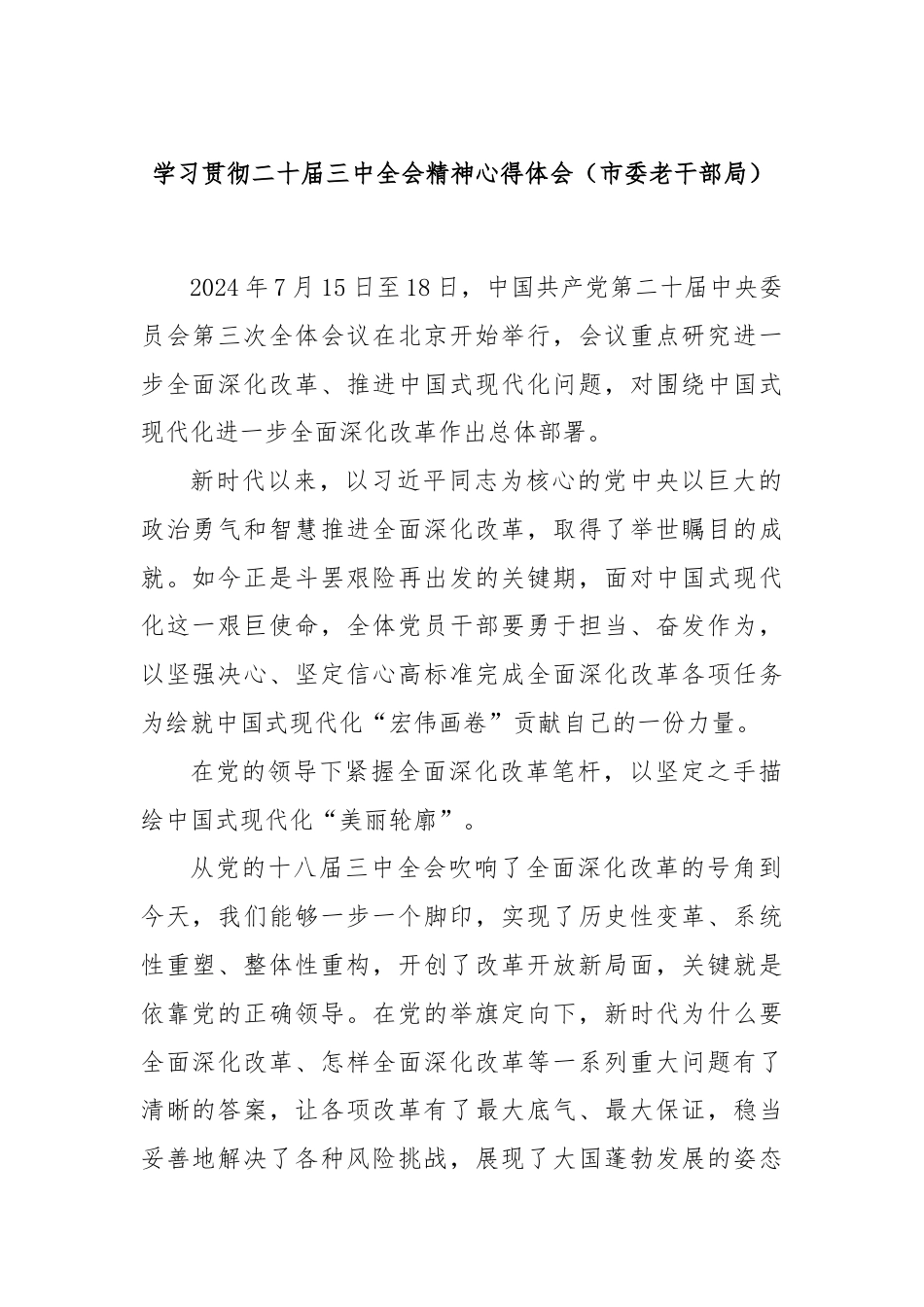 学习贯彻二十届三中全会精神心得体会（市委老干部局）

2024年7月15日至18日，中国共产党第二十届中央委员会第三次全体会议在北京开始举行，会议重点研究进一步全面深化改革、推进中国式现代化问题，对围绕中国式现代化进一步全面深化改革作出总体部署。

新时代以来，以习近平同志为核心的党中央以巨大的政治勇气和智慧推进全面深化改革，取得了举世瞩目的成就。如今正是斗罢艰险再出发的关键期，面对中国式现代化这一艰巨使命，全体党员干部要勇于担当、奋发作为，以坚强决心、坚定信心高标准完成全面深化改革各项任务为绘就中国式现代化“宏伟画卷”贡献自己的一份力量。

在党的领导下紧握全面深化改革笔杆，以坚定之手描绘中国式现代化“美丽轮廓”。

从党的十八届三中全会吹响了全面深化改革的号角到今天，我们能够一步一个脚印，实现了历史性变革、系统性重塑、整体性重构，开创了改革开放新局面，关键就是依靠党的正确领导。在党的举旗定向下，新时代为什么要全面深化改革、怎样全面深化改革等一系列重大问题有了清晰的答案，让各项改革有了最大底气、最大保证，稳当妥善地解决了各种风险挑战，展现了大国蓬勃发展的姿态